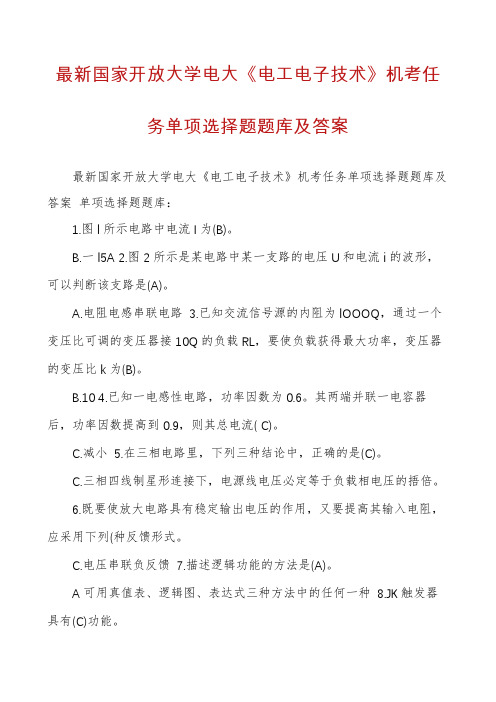 最新国家开放大学电大《电工电子技术》机考任务单项选择题题库及答案

最新国家开放大学电大《电工电子技术》机考任务单项选择题题库及答案 单项选择题题库：

1.图 l 所示电路中电流 I 为(B)。

B.一 l5A 2.图 2 所示是某电路中某一支路的电压 U 和电流 i 的波形，可以判断该支路是(A)。

A.电阻电感串联电路 3.已知交流信号源的内阻为 lOOOQ，通过一个变压比可调的变压器接 10Q 的负载 RL，要使负载获得最大功率，变压器的变压比 k 为(B)。

B.10 4.已知一电感性电路，功率因数为 0.6。其两端并联一电容器后，功率因数提高到 0.9，则其总电流( C)。

C.减小 5.在三相电路里，下列三种结论中，正确的是(C)。

C.三相四线制星形连接下，电源线电压必定等于负载相电压的捂倍。

6.既要使放大电路具有稳定输出电压的作用，又要提高其输入电阻，应采用下列(种反馈形式。

C.电压串联负反馈 7.描述逻辑功能的方法是(A)。

A 可用真值表、逻辑图、表达式三种方法中的任何一种 8.JK 触发器具有(C)功能。